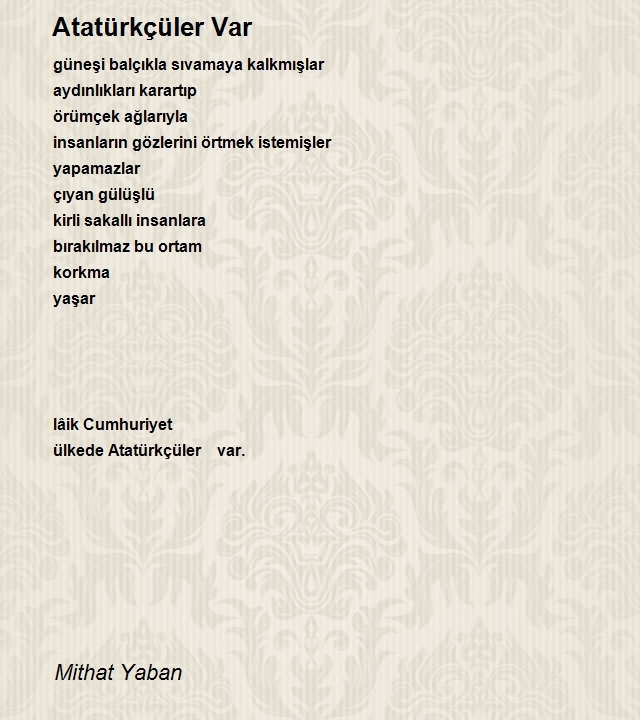 Atatürkçüler Var

güneşi balçıkla sıvamaya kalkmışlar
aydınlıkları karartıp
örümçek ağlarıyla
insanların gözlerini örtmek istemişler
yapamazlar
çıyan gülüşlü
kirli sakallı insanlara
bırakılmaz bu ortam
korkma
yaşar

lâik Cumhuriyet
ülkede Atatürkçüler var.

Mithat Yaban